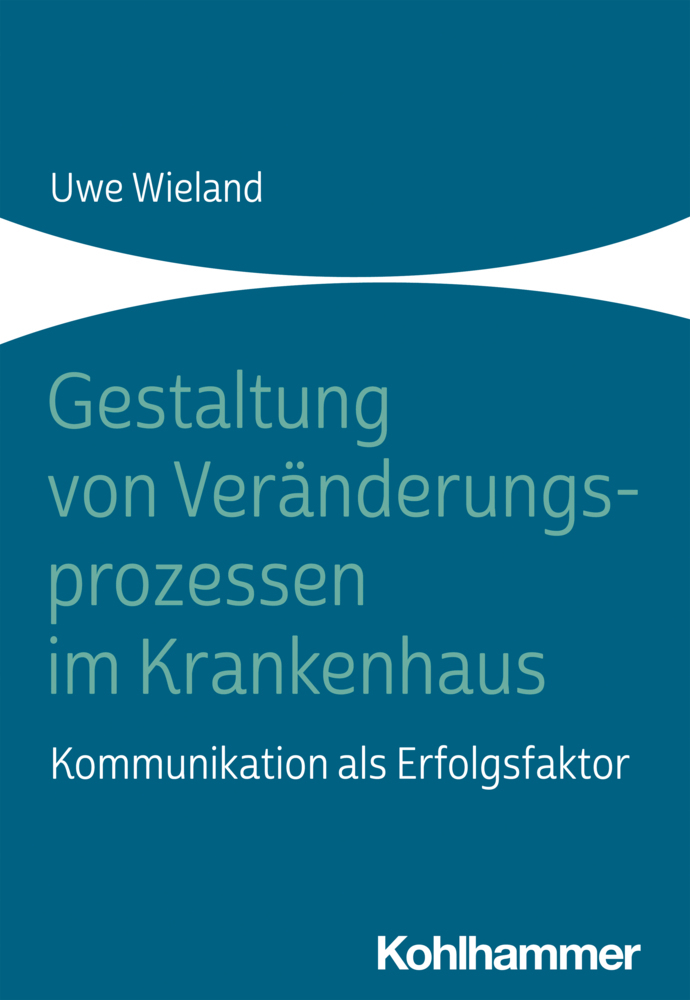 Uwe Wieland

Gestaltung von Veränderungsprozessen im Krankenhaus

Kommunikation als Erfolgsfaktor

Kohlhammer